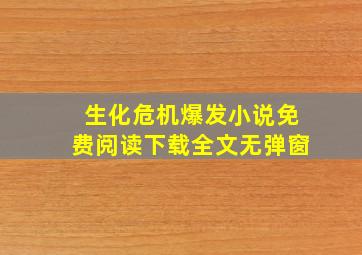 生化危机爆发小说免费阅读下载全文无弹窗